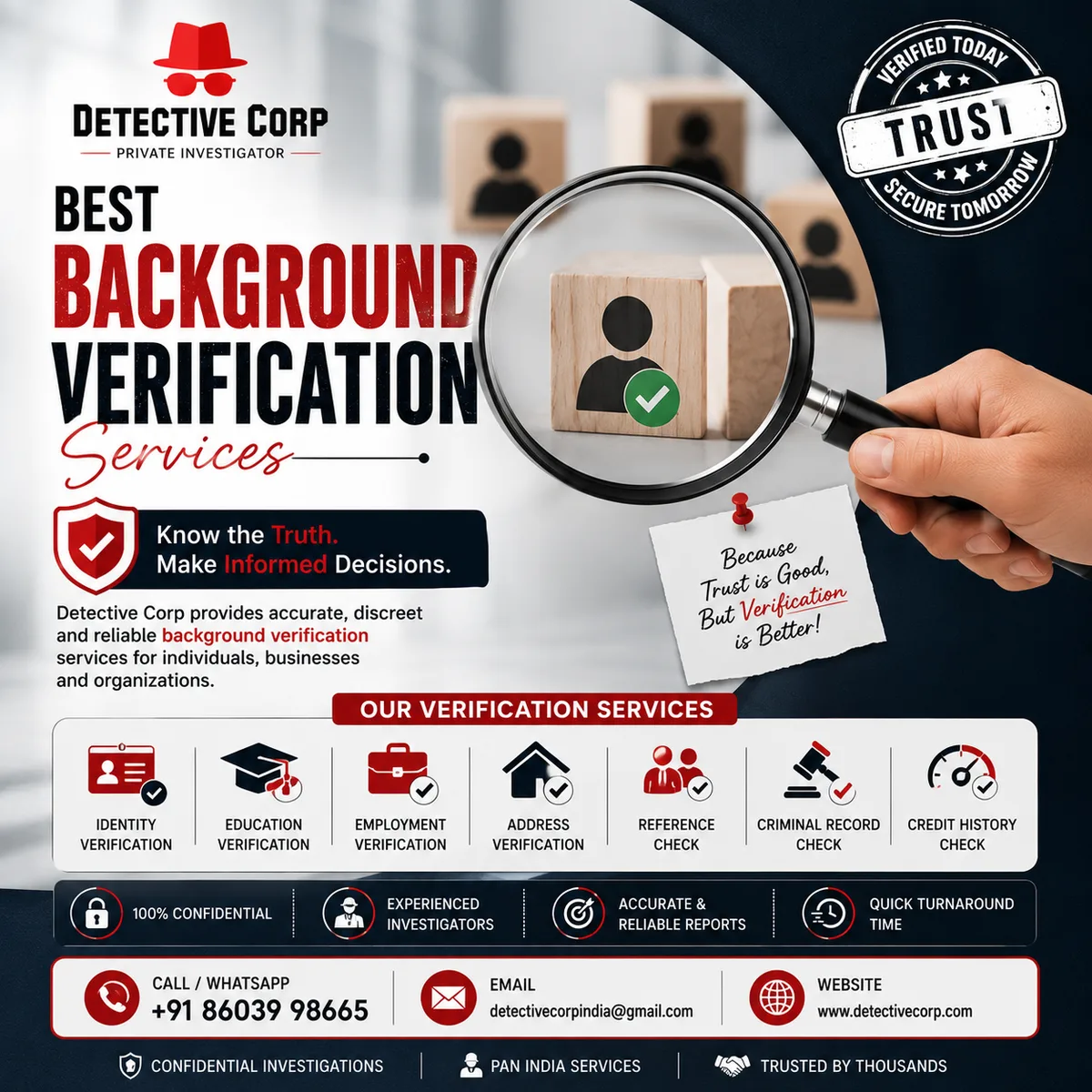 DETECTIVE CORP
PRIVATE INVESTIGATOR

VERIFIED TODAY
TRUST
SECURE TOMORROW

BEST
BACKGROUND
VERIFICATION
Services

Know the Truth.
Make Informed Decisions.

Detective Corp provides accurate, discreet and reliable background verification services for individuals, businesses and organizations.

Because Trust is Good, But Verification is Better!

OUR VERIFICATION SERVICES

IDENTITY VERIFICATION
EDUCATION VERIFICATION
EMPLOYMENT VERIFICATION
ADDRESS VERIFICATION
REFERENCE CHECK
CRIMINAL RECORD CHECK
CREDIT HISTORY CHECK

100% CONFIDENTIAL
EXPERIENCED INVESTIGATORS
ACCURATE & RELIABLE REPORTS
QUICK TURNAROUND TIME

CALL / WHATSAPP
+91 86039 98665
EMAIL
detectivecorpindia@gmail.com
WEBSITE
www.detectivecorp.com

CONFIDENTIAL INVESTIGATIONS
PAN INDIA SERVICES
TRUSTED BY THOUSANDS